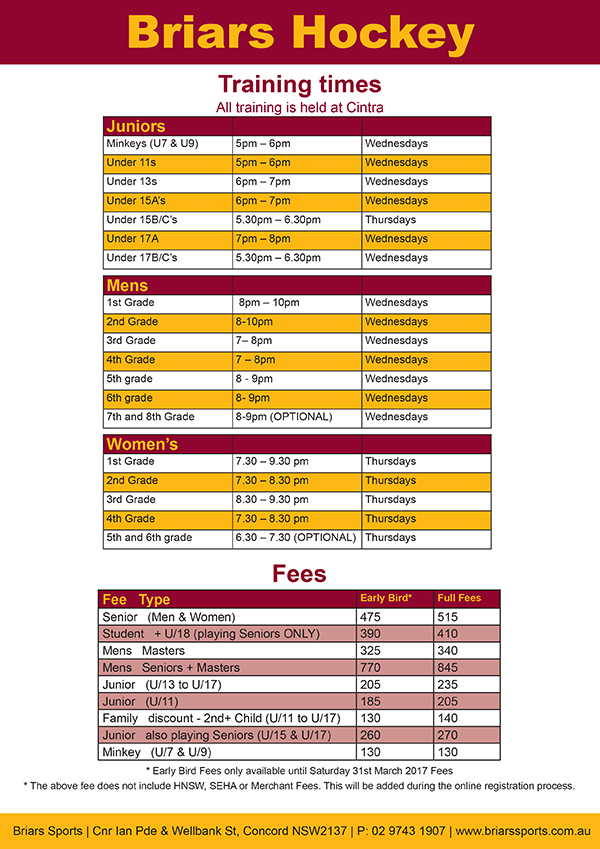 Briars Hockey

Training times

All training is held at Cintra

| Juniors | | |
|---|---|---|
| Minkeys (U7 & U9) | 5pm – 6pm | Wednesdays |
| Under 11s | 5pm – 6pm | Wednesdays |
| Under 13s | 6pm – 7pm | Wednesdays |
| Under 15A's | 6pm – 7pm | Wednesdays |
| Under 15B/C's | 5.30pm – 6.30pm | Thursdays |
| Under 17A | 7pm – 8pm | Wednesdays |
| Under 17B/C's | 5.30pm – 6.30pm | Wednesdays |

| Mens | | |
|---|---|---|
| 1st Grade | 8pm – 10pm | Wednesdays |
| 2nd Grade | 8-10pm | Wednesdays |
| 3rd Grade | 7– 8pm | Wednesdays |
| 4th Grade | 7 – 8pm | Wednesdays |
| 5th grade | 8 - 9pm | Wednesdays |
| 6th grade | 8- 9pm | Wednesdays |
| 7th and 8th Grade | 8-9pm (OPTIONAL) | Wednesdays |

| Women's | | |
|---|---|---|
| 1st Grade | 7.30 – 9.30 pm | Thursdays |
| 2nd Grade | 7.30 – 8.30 pm | Thursdays |
| 3rd Grade | 8.30 – 9.30 pm | Thursdays |
| 4th Grade | 7.30 – 8.30 pm | Thursdays |
| 5th and 6th grade | 6.30 – 7.30 (OPTIONAL) | Thursdays |

Fees

| Fee Type | Early Bird* | Full Fees |
|---|---|---|
| Senior (Men & Women) | 475 | 515 |
| Student + U/18 (playing Seniors ONLY) | 390 | 410 |
| Mens Masters | 325 | 340 |
| Mens Seniors + Masters | 770 | 845 |
| Junior (U/13 to U/17) | 205 | 235 |
| Junior (U/11) | 185 | 205 |
| Family discount - 2nd+ Child (U/11 to U/17) | 130 | 140 |
| Junior also playing Seniors (U/15 & U/17) | 260 | 270 |
| Minkey (U/7 & U/9) | 130 | 130 |

* Early Bird Fees only available until Saturday 31st March 2017 Fees

* The above fee does not include HNSW, SEHA or Merchant Fees. This will be added during the online registration process.

Briars Sports | Cnr Ian Pde & Wellbank St, Concord NSW2137 | P: 02 9743 1907 | www.briarssports.com.au